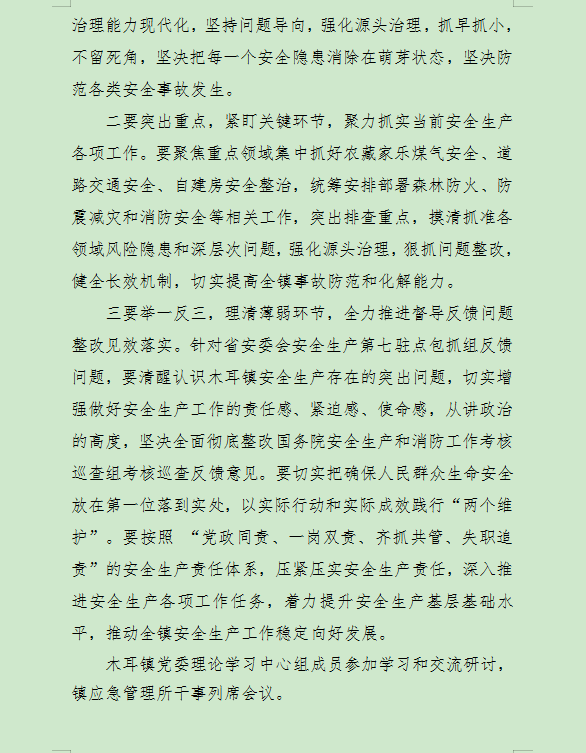 治理能力现代化，坚持问题导向，强化源头治理，抓早抓小，不留死角，坚决把每一个安全隐患消除在萌芽状态，坚决防范各类安全事故发生。

二要突出重点，紧盯关键环节，聚力抓实当前安全生产各项工作。要聚焦重点领域集中抓好农藏家乐煤气安全、道路交通安全、自建房安全整治，统筹安排部署森林防火、防震减灾和消防安全等相关工作，突出排查重点，摸清抓准各领域风险隐患和深层次问题，强化源头治理，狠抓问题整改，健全长效机制，切实提高全镇事故防范和化解能力。

三要举一反三，理清薄弱环节，全力推进督导反馈问题整改见效落实。针对省安委会安全生产第七驻点包抓组反馈问题，要清醒认识木耳镇安全生产存在的突出问题，切实增强做好安全生产工作的责任感、紧迫感、使命感，从讲政治的高度，坚决全面彻底整改国务院安全生产和消防工作考核巡查组考核巡查反馈意见。要切实把确保人民群众生命安全放在第一位落到实处，以实际行动和实际成效践行“两个维护”。要按照 “党政同责、一岗双责、齐抓共管、失职追责”的安全生产责任体系，压紧压实安全生产责任，深入推进安全生产各项工作任务，着力提升安全生产基层基础水平，推动全镇安全生产工作稳定向好发展。

木耳镇党委理论学习中心组成员参加学习和交流研讨，镇应急管理所干事列席会议。